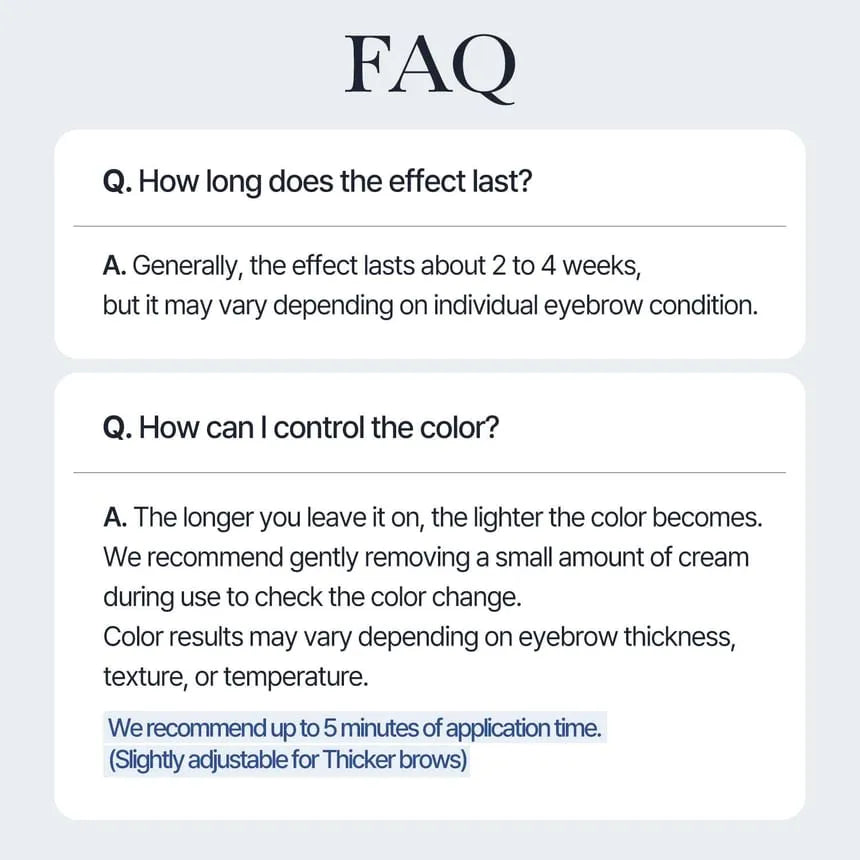 FAQ

Q. How long does the effect last?

A. Generally, the effect lasts about 2 to 4 weeks, but it may vary depending on individual eyebrow condition.

Q. How can I control the color?

A. The longer you leave it on, the lighter the color becomes. We recommend gently removing a small amount of cream during use to check the color change.
Color results may vary depending on eyebrow thickness, texture, or temperature.

We recommend up to 5 minutes of application time.
(Slightly adjustable for Thicker brows)